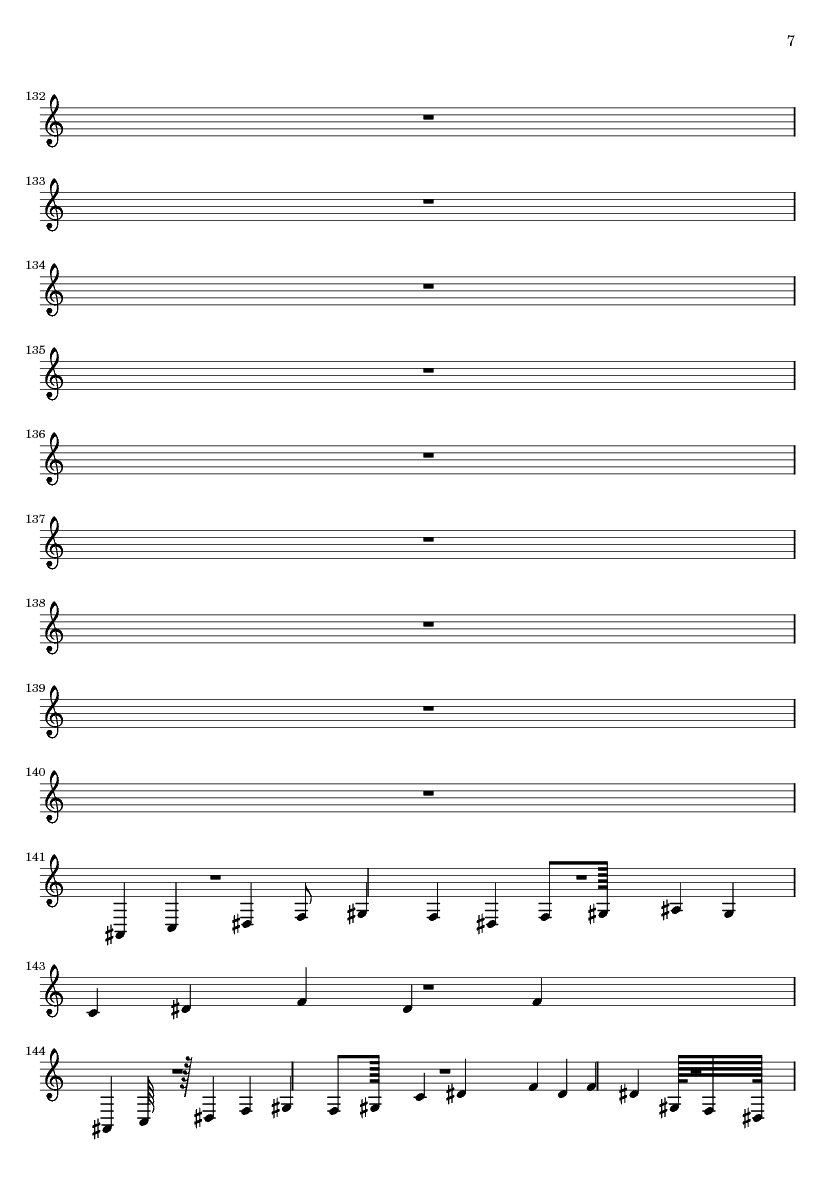 7

132

133

134

135

136

137

138

139

140

141

143

144